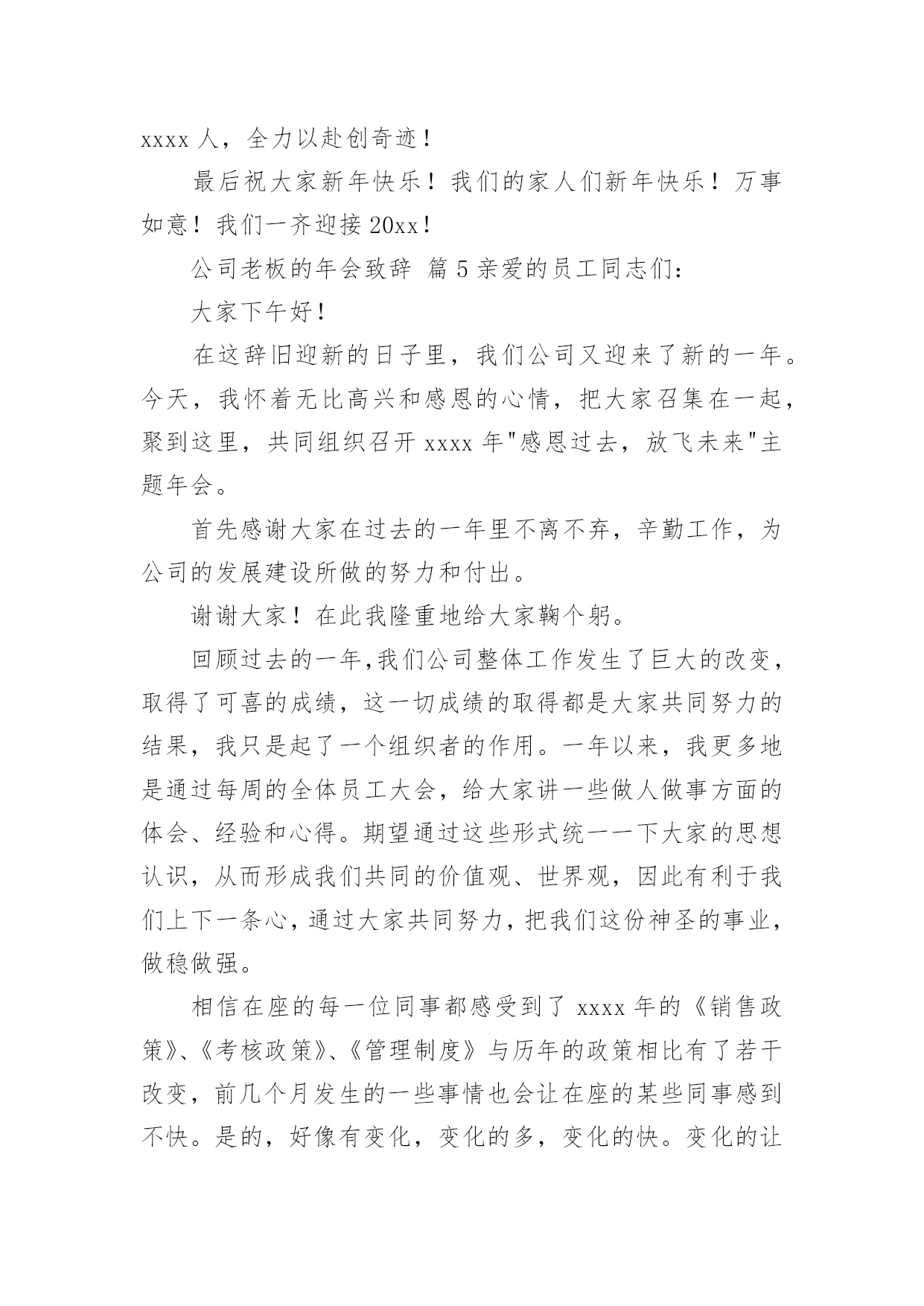 xxxx 人，全力以赴创奇迹！

最后祝大家新年快乐！我们的家人们新年快乐！万事如意！我们一齐迎接 20xx！

公司老板的年会致辞 篇 5 亲爱的员工同志们：

大家下午好！

在这辞旧迎新的日子里，我们公司又迎来了新的一年。今天，我怀着无比高兴和感恩的心情，把大家召集在一起，聚到这里，共同组织召开 xxxx 年"感恩过去，放飞未来"主题年会。

首先感谢大家在过去的一年里不离不弃，辛勤工作，为公司的发展建设所做的努力和付出。

谢谢大家！在此我隆重地给大家鞠个躬。

回顾过去的一年,我们公司整体工作发生了巨大的改变，取得了可喜的成绩，这一切成绩的取得都是大家共同努力的结果，我只是起了一个组织者的作用。一年以来，我更多地是通过每周的全体员工大会，给大家讲一些做人做事方面的体会、经验和心得。期望通过这些形式统一一下大家的思想认识，从而形成我们共同的价值观、世界观，因此有利于我们上下一条心，通过大家共同努力，把我们这份神圣的事业，做稳做强。

相信在座的每一位同事都感受到了 xxxx 年的《销售政策》、《考核政策》、《管理制度》与历年的政策相比有了若干改变，前几个月发生的一些事情也会让在座的某些同事感到不快。是的，好像有变化，变化的多，变化的快。变化的让